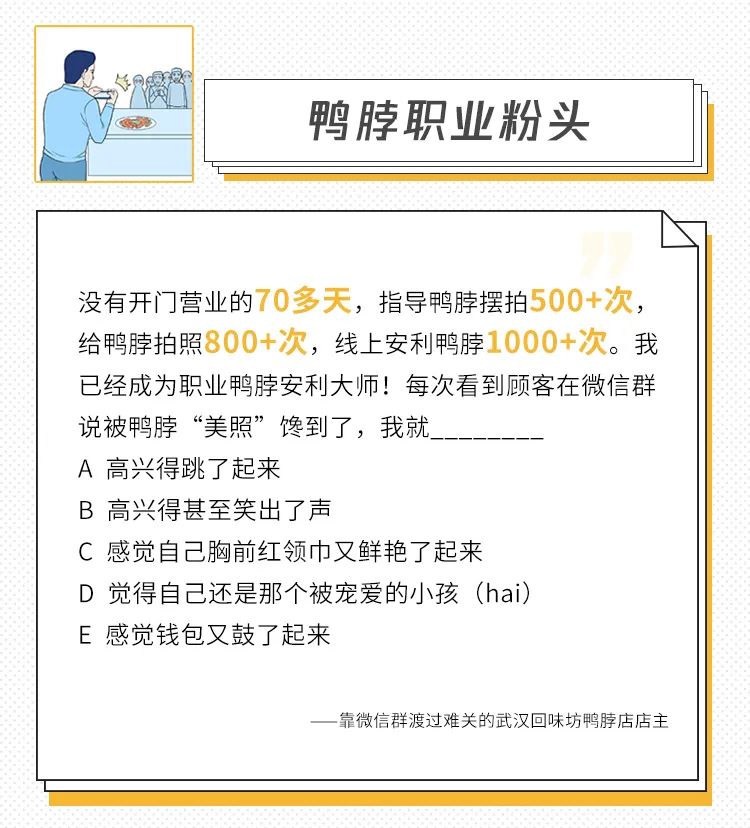 鸭脖职业粉头

没有开门营业的70多天，指导鸭脖摆拍500+次，给鸭脖拍照800+次，线上安利鸭脖1000+次。我已经成为职业鸭脖安利大师！每次看到顾客在微信群说被鸭脖“美照”馋到了，我就________

A 高兴得跳了起来

B 高兴得甚至笑出了声

C 感觉自己胸前红领巾又鲜艳了起来

D 觉得自己还是那个被宠爱的小孩（hai）

E 感觉钱包又鼓了起来

——靠微信群渡过难关的武汉回味坊鸭脖店店主